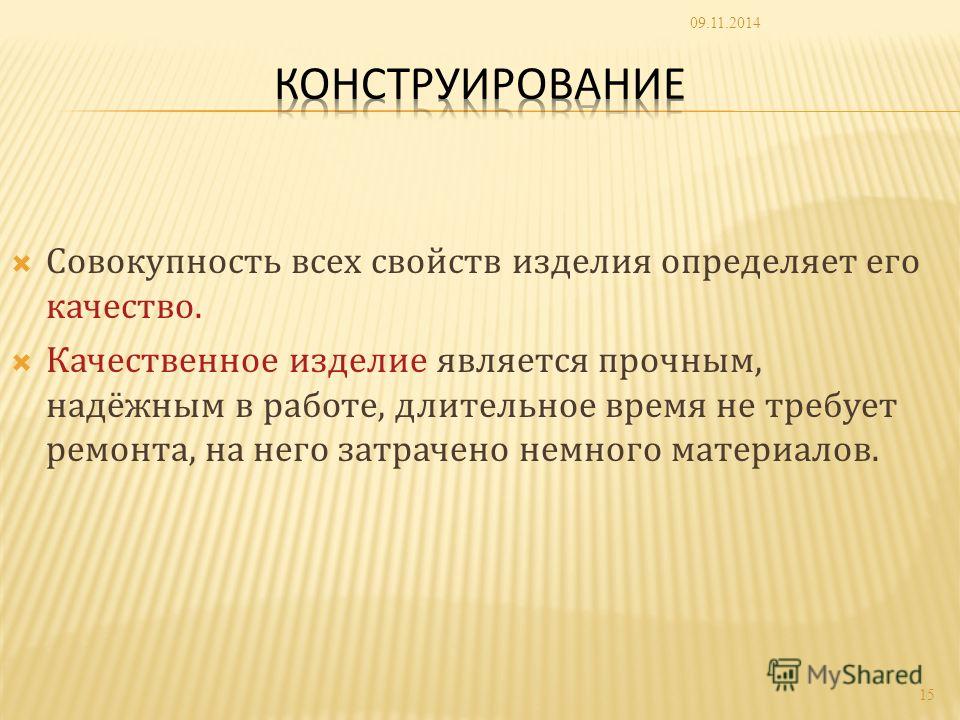 09.11.2014

КОНСТРУИРОВАНИЕ

Совокупность всех свойств изделия определяет его качество.

Качественное изделие является прочным, надёжным в работе, длительное время не требует ремонта, на него затрачено немного материалов.

MyShared

15